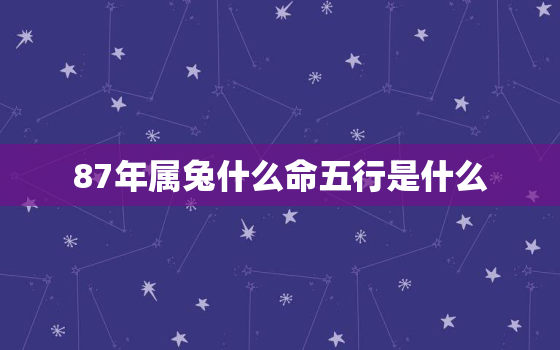 87年属兔什么命五行是什么